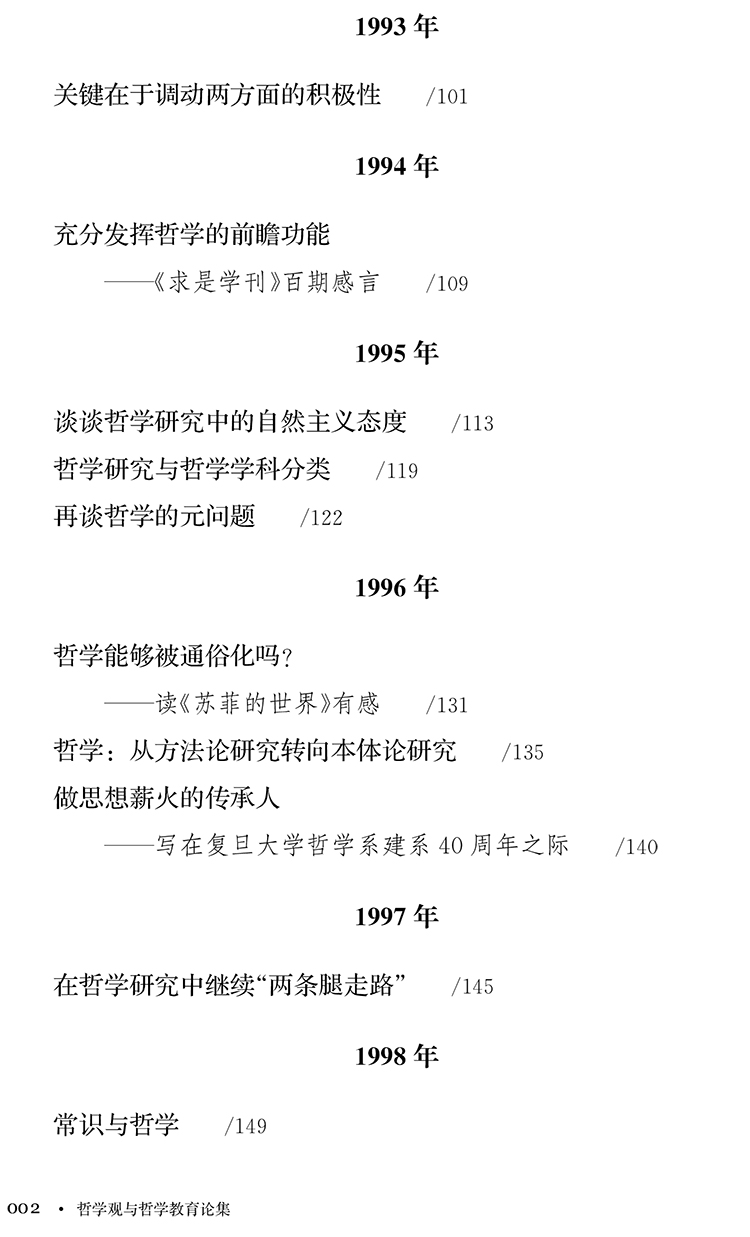 1993年

关键在于调动两方面的积极性 /101

1994年

充分发挥哲学的前瞻功能
——《求是学刊》百期感言 /109

1995年

谈谈哲学研究中的自然主义态度 /113
哲学研究与哲学学科分类 /119
再谈哲学的元问题 /122

1996年

哲学能够被通俗化吗？
——读《苏菲的世界》有感 /131
哲学：从方法论研究转向本体论研究 /135
做思想薪火的传承人
——写在复旦大学哲学系建系40周年之际 /140

1997年

在哲学研究中继续“两条腿走路” /145

1998年

常识与哲学 /149

002 • 哲学观与哲学教育论集